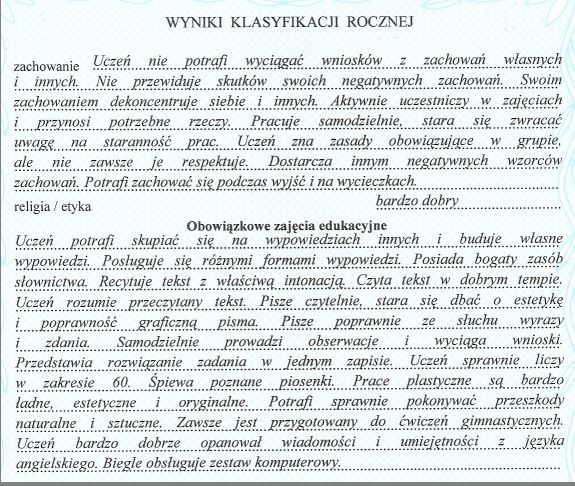 WYNIKI KLASYFIKACJI ROCZNEJ

zachowanie Uczeń nie potrafi wyciągać wniosków z zachowań własnych i innych. Nie przewiduje skutków swoich negatywnych zachowań. Swoim zachowaniem dekoncentruje siebie i innych. Aktywnie uczestniczy w zajęciach i przynosi potrzebne rzeczy. Pracuje samodzielnie, stara się zwracać uwagę na staranność prac. Uczeń zna zasady obowiązujące w grupie, ale nie zawsze je respektuje. Dostarcza innym negatywnych wzorców zachowań. Potrafi zachować się podczas wyjść i na wycieczkach.

religia / etyka bardzo dobry

Obowiązkowe zajęcia edukacyjne

Uczeń potrafi skupiać się na wypowiedziach innych i buduje własne wypowiedzi. Posługuje się różnymi formami wypowiedzi. Posiada bogaty zasób słownictwa. Recytuje tekst z właściwą intonacją. Czyta tekst w dobrym tempie. Uczeń rozumie przeczytany tekst. Pisze czytelnie, stara się dbać o estetykę i poprawność graficzną pisma. Pisze poprawnie ze słuchu wyrazy i zdania. Samodzielnie prowadzi obserwacje i wyciąga wnioski. Przedstawia rozwiązanie zadania w jednym zapisie. Uczeń sprawnie liczy w zakresie 60. Śpiewa poznane piosenki. Prace plastyczne są bardzo ładne, estetyczne i oryginalne. Potrafi sprawnie pokonywać przeszkody naturalne i sztuczne. Zawsze jest przygotowany do ćwiczeń gimnastycznych. Uczeń bardzo dobrze opanował wiadomości i umiejętności z języka angielskiego. Biegle obsługuje zestaw komputerowy.